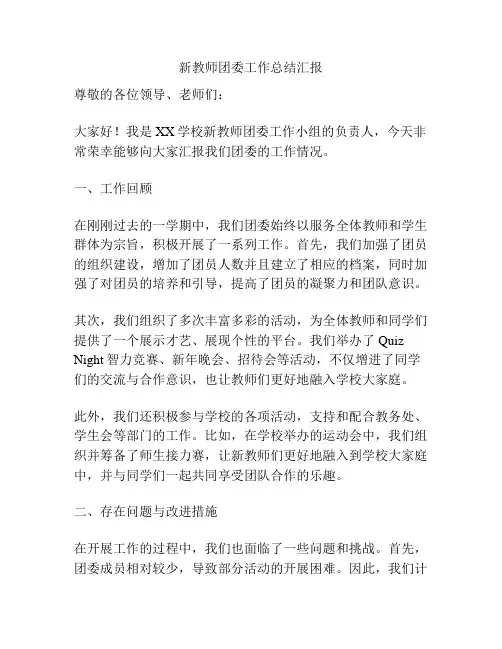 新教师团委工作总结汇报

尊敬的各位领导、老师们：

大家好！我是 XX 学校新教师团委工作小组的负责人，今天非常荣幸能够向大家汇报我们团委的工作情况。

一、工作回顾

在刚刚过去的一学期中，我们团委始终以服务全体教师和学生群体为宗旨，积极开展了一系列工作。首先，我们加强了团员的组织建设，增加了团员人数并且建立了相应的档案，同时加强了对团员的培养和引导，提高了团员的凝聚力和团队意识。

其次，我们组织了多次丰富多彩的活动，为全体教师和同学们提供了一个展示才艺、展现个性的平台。我们举办了 Quiz Night 智力竞赛、新年晚会、招待会等活动，不仅增进了同学们的交流与合作意识，也让教师们更好地融入学校大家庭。

此外，我们还积极参与学校的各项活动，支持和配合教务处、学生会等部门的工作。比如，在学校举办的运动会中，我们组织并筹备了师生接力赛，让新教师们更好地融入到学校大家庭中，并与同学们一起共同享受团队合作的乐趣。

二、存在问题与改进措施

在开展工作的过程中，我们也面临了一些问题和挑战。首先，团委成员相对较少，导致部分活动的开展困难。因此，我们计